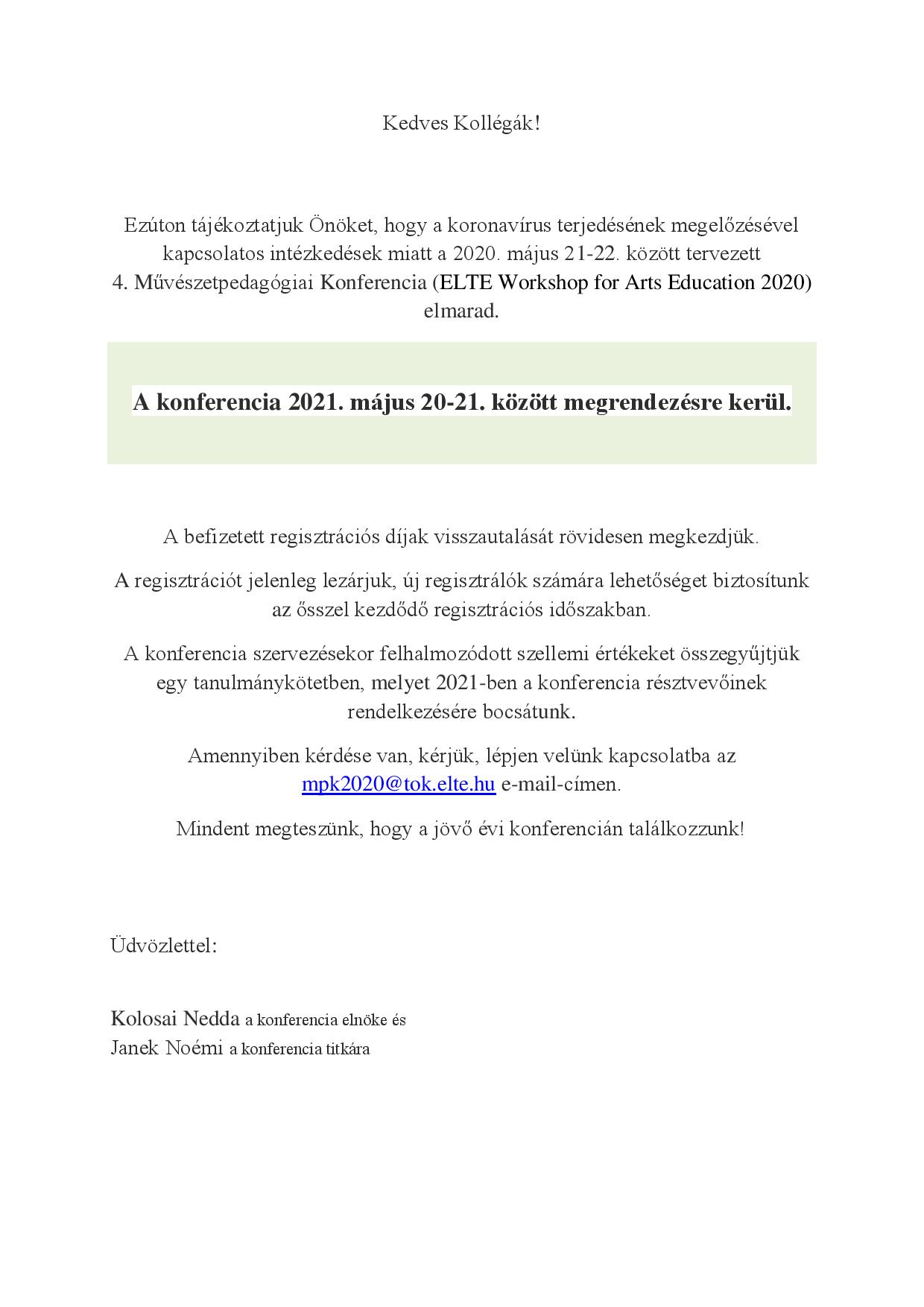 Kedves Kollégák!

Ezúton tájékoztatjuk Önöket, hogy a koronavírus terjedésének megelőzésével kapcsolatos intézkedések miatt a 2020. május 21-22. között tervezett 4. Művészetpedagógiai Konferencia (ELTE Workshop for Arts Education 2020) elmarad.

A konferencia 2021. május 20-21. között megrendezésre kerül.

A befizetett regisztrációs díjak visszautalását rövidesen megkezdjük.

A regisztrációt jelenleg lezárjuk, új regisztrálók számára lehetőséget biztosítunk az ősszel kezdődő regisztrációs időszakban.

A konferencia szervezésekor felhalmozódott szellemi értékeket összegyűjtjük egy tanulmánykötetben, melyet 2021-ben a konferencia résztvevőinek rendelkezésére bocsátunk.

Amennyiben kérdése van, kérjük, lépjen velünk kapcsolatba az mpk2020@tok.elte.hu e-mail-címen.

Mindent megteszünk, hogy a jövő évi konferencián találkozzunk!

Üdvözlettel:

Kolosai Nedda a konferencia elnöke és
Janek Noémi a konferencia titkára